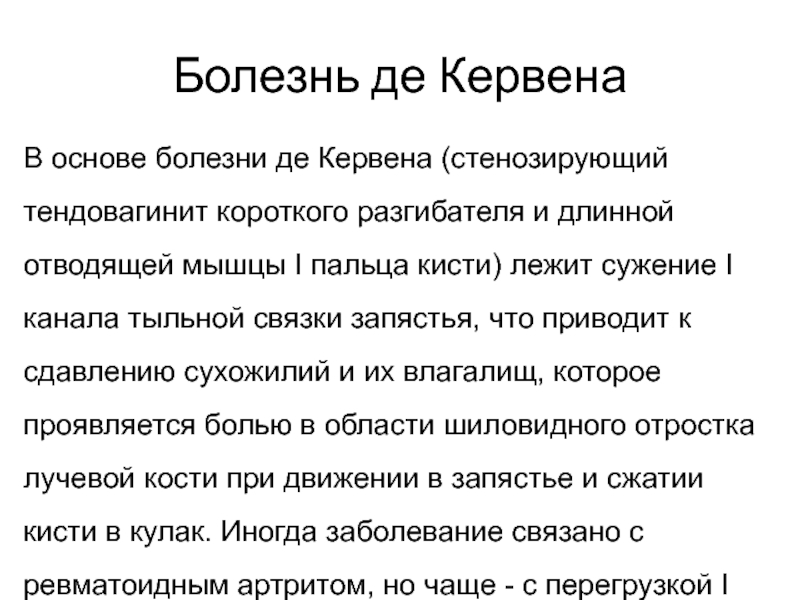 Болезнь де Кервена

В основе болезни де Кервена (стенозирующий тендовагинит короткого разгибателя и длинной отводящей мышцы I пальца кисти) лежит сужение I канала тыльной связки запястья, что приводит к сдавлению сухожилий и их влагалищ, которое проявляется болью в области шиловидного отростка лучевой кости при движении в запястье и сжатии кисти в кулак. Иногда заболевание связано с ревматоидным артритом, но чаще - с перегрузкой I